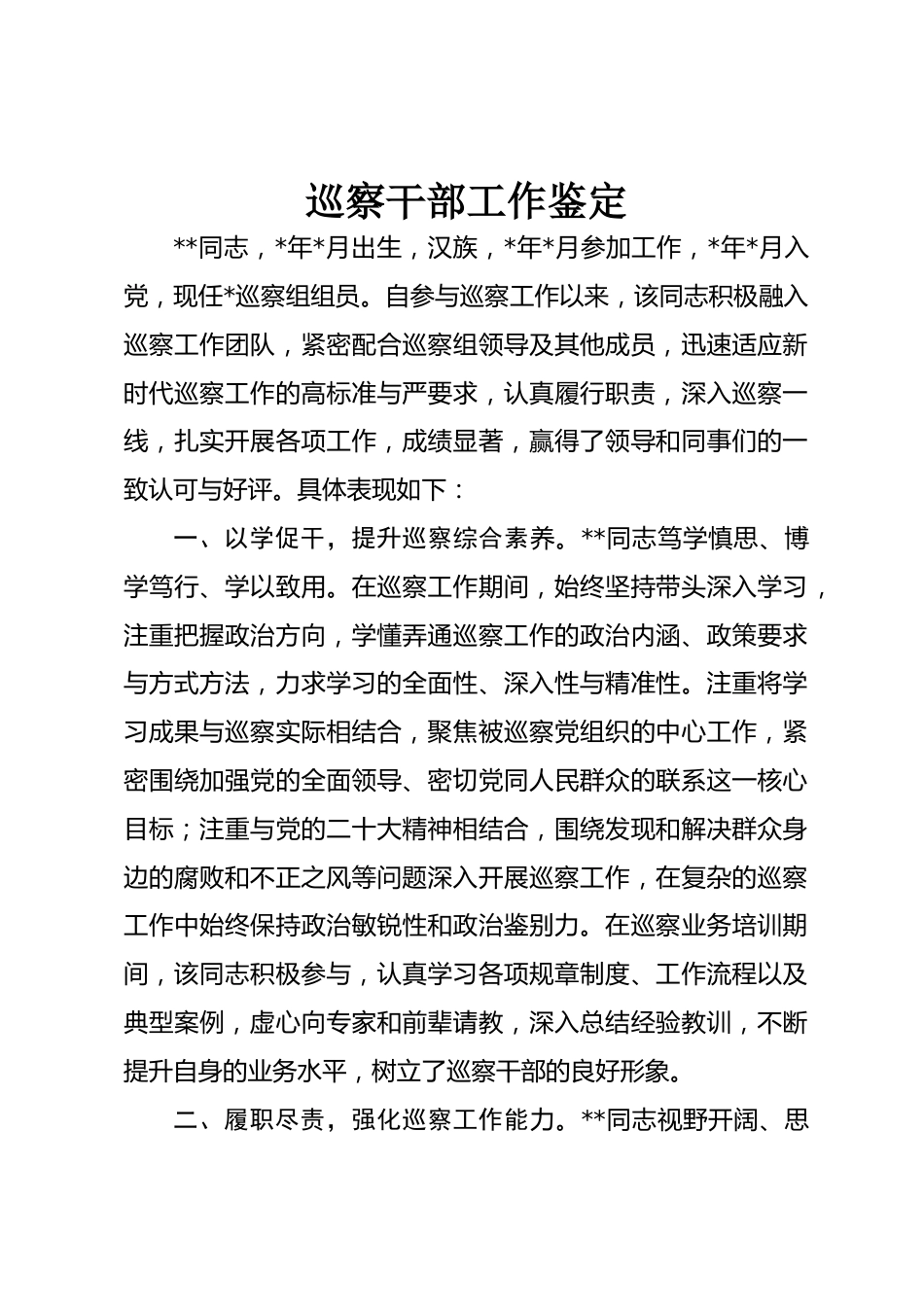 巡察干部工作鉴定

**同志，*年*月出生，汉族，*年*月参加工作，*年*月入党，现任*巡察组组员。自参与巡察工作以来，该同志积极融入巡察工作团队，紧密配合巡察组领导及其他成员，迅速适应新时代巡察工作的高标准与严要求，认真履行职责，深入巡察一线，扎实开展各项工作，成绩显著，赢得了领导和同事们的一致认可与好评。具体表现如下：

一、以学促干，提升巡察综合素养。**同志笃学慎思、博学笃行、学以致用。在巡察工作期间，始终坚持带头深入学习，注重把握政治方向，学懂弄通巡察工作的政治内涵、政策要求与方式方法，力求学习的全面性、深入性与精准性。注重将学习成果与巡察实际相结合，聚焦被巡察党组织的中心工作，紧密围绕加强党的全面领导、密切党同人民群众的联系这一核心目标；注重与党的二十大精神相结合，围绕发现和解决群众身边的腐败和不正之风等问题深入开展巡察工作，在复杂的巡察工作中始终保持政治敏锐性和政治鉴别力。在巡察业务培训期间，该同志积极参与，认真学习各项规章制度、工作流程以及典型案例，虚心向专家和前辈请教，深入总结经验教训，不断提升自身的业务水平，树立了巡察干部的良好形象。

二、履职尽责，强化巡察工作能力。**同志视野开阔、思